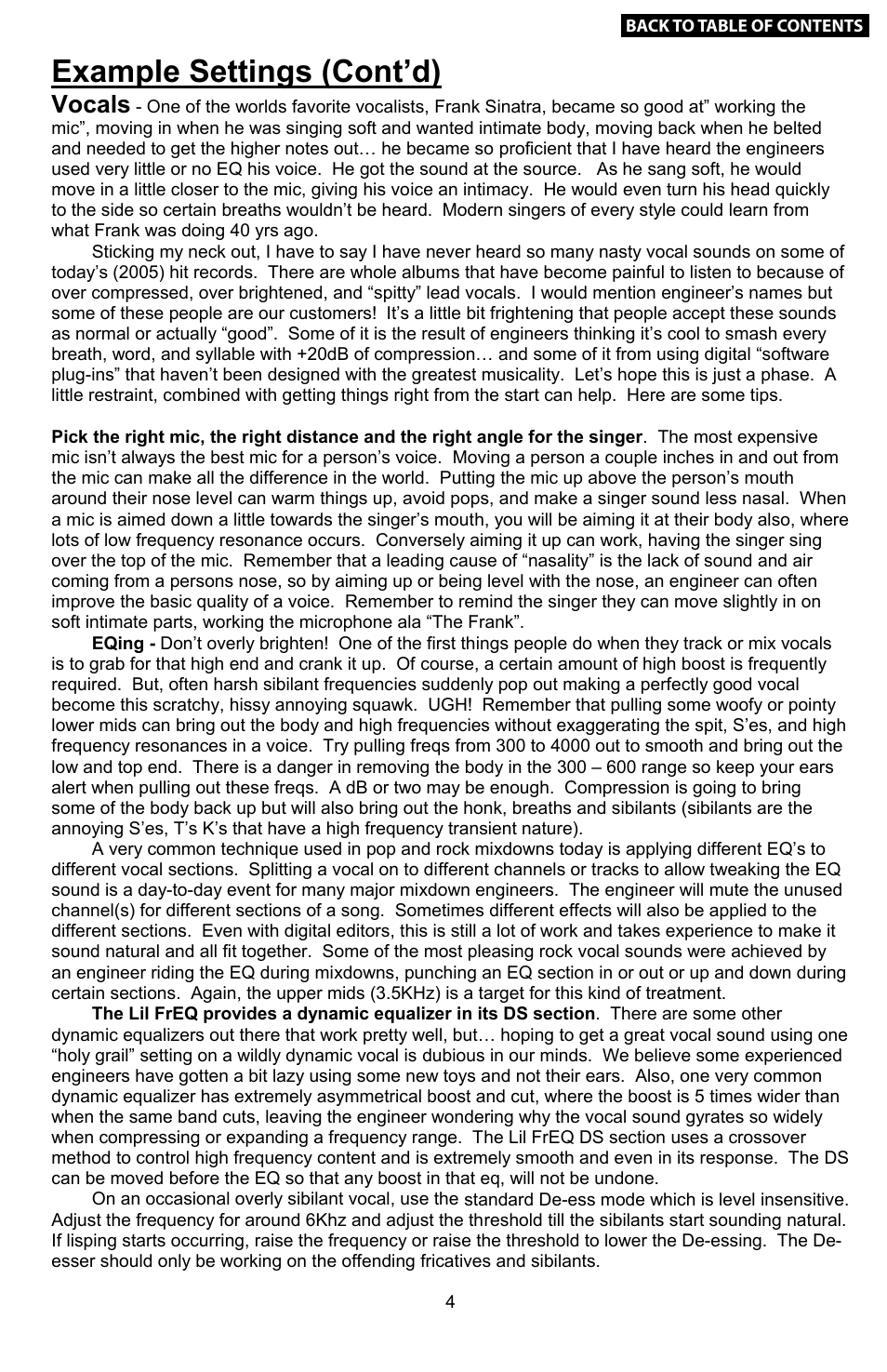 BACK TO TABLE OF CONTENTS

Example Settings (Cont'd)

Vocals - One of the worlds favorite vocalists, Frank Sinatra, became so good at" working the mic", moving in when he was singing soft and wanted intimate body, moving back when he belted and needed to get the higher notes out… he became so proficient that I have heard the engineers used very little or no EQ his voice. He got the sound at the source. As he sang soft, he would move in a little closer to the mic, giving his voice an intimacy. He would even turn his head quickly to the side so certain breaths wouldn't be heard. Modern singers of every style could learn from what Frank was doing 40 yrs ago.

Sticking my neck out, I have to say I have never heard so many nasty vocal sounds on some of today's (2005) hit records. There are whole albums that have become painful to listen to because of over compressed, over brightened, and "spitty" lead vocals. I would mention engineer's names but some of these people are our customers! It's a little bit frightening that people accept these sounds as normal or actually "good". Some of it is the result of engineers thinking it's cool to smash every breath, word, and syllable with +20dB of compression… and some of it from using digital "software plug-ins" that haven't been designed with the greatest musicality. Let's hope this is just a phase. A little restraint, combined with getting things right from the start can help. Here are some tips.

Pick the right mic, the right distance and the right angle for the singer. The most expensive mic isn't always the best mic for a person's voice. Moving a person a couple inches in and out from the mic can make all the difference in the world. Putting the mic up above the person's mouth around their nose level can warm things up, avoid pops, and make a singer sound less nasal. When a mic is aimed down a little towards the singer's mouth, you will be aiming it at their body also, where lots of low frequency resonance occurs. Conversely aiming it up can work, having the singer sing over the top of the mic. Remember that a leading cause of "nasality" is the lack of sound and air coming from a persons nose, so by aiming up or being level with the nose, an engineer can often improve the basic quality of a voice. Remember to remind the singer they can move slightly in on soft intimate parts, working the microphone ala "The Frank".

EQing - Don't overly brighten! One of the first things people do when they track or mix vocals is to grab for that high end and crank it up. Of course, a certain amount of high boost is frequently required. But, often harsh sibilant frequencies suddenly pop out making a perfectly good vocal become this scratchy, hissy annoying squawk. UGH! Remember that pulling some woofy or pointy lower mids can bring out the body and high frequencies without exaggerating the spit, S'es, and high frequency resonances in a voice. Try pulling freqs from 300 to 4000 out to smooth and bring out the low and top end. There is a danger in removing the body in the 300 – 600 range so keep your ears alert when pulling out these freqs. A dB or two may be enough. Compression is going to bring some of the body back up but will also bring out the honk, breaths and sibilants (sibilants are the annoying S'es, T's K's that have a high frequency transient nature).

A very common technique used in pop and rock mixdowns today is applying different EQ's to different vocal sections. Splitting a vocal on to different channels or tracks to allow tweaking the EQ sound is a day-to-day event for many major mixdown engineers. The engineer will mute the unused channel(s) for different sections of a song. Sometimes different effects will also be applied to the different sections. Even with digital editors, this is still a lot of work and takes experience to make it sound natural and all fit together. Some of the most pleasing rock vocal sounds were achieved by an engineer riding the EQ during mixdowns, punching an EQ section in or out or up and down during certain sections. Again, the upper mids (3.5KHz) is a target for this kind of treatment.

The Lil FrEQ provides a dynamic equalizer in its DS section. There are some other dynamic equalizers out there that work pretty well, but… hoping to get a great vocal sound using one "holy grail" setting on a wildly dynamic vocal is dubious in our minds. We believe some experienced engineers have gotten a bit lazy using some new toys and not their ears. Also, one very common dynamic equalizer has extremely asymmetrical boost and cut, where the boost is 5 times wider than when the same band cuts, leaving the engineer wondering why the vocal sound gyrates so widely when compressing or expanding a frequency range. The Lil FrEQ DS section uses a crossover method to control high frequency content and is extremely smooth and even in its response. The DS can be moved before the EQ so that any boost in that eq, will not be undone.

On an occasional overly sibilant vocal, use the standard De-ess mode which is level insensitive. Adjust the frequency for around 6Khz and adjust the threshold till the sibilants start sounding natural. If lisping starts occurring, raise the frequency or raise the threshold to lower the De-essing. The De-esser should only be working on the offending fricatives and sibilants.

4